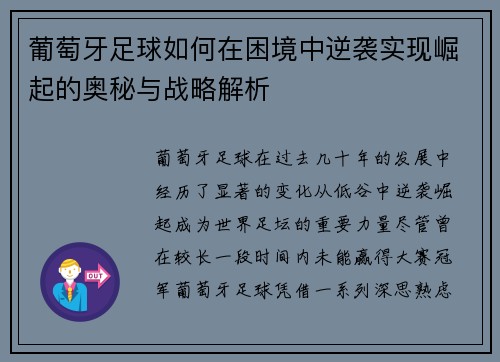 葡萄牙足球如何在困境中逆袭实现崛起的奥秘与战略解析

葡萄牙足球在过去几十年的发展中经历了显著的变化从低谷中逆袭崛起成为世界足坛的重要力量尽管曾在较长一段时间内未能赢得大赛冠军葡萄牙足球凭借一系列深思熟虑

OUT